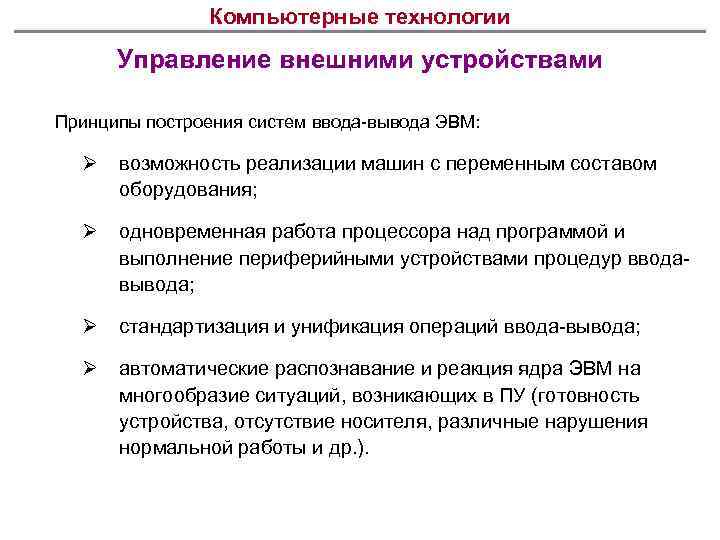 Компьютерные технологии

Управление внешними устройствами

Принципы построения систем ввода-вывода ЭВМ:

➢ возможность реализации машин с переменным составом оборудования;

➢ одновременная работа процессора над программой и выполнение периферийными устройствами процедур ввода-вывода;

➢ стандартизация и унификация операций ввода-вывода;

➢ автоматические распознавание и реакция ядра ЭВМ на многообразие ситуаций, возникающих в ПУ (готовность устройства, отсутствие носителя, различные нарушения нормальной работы и др.).